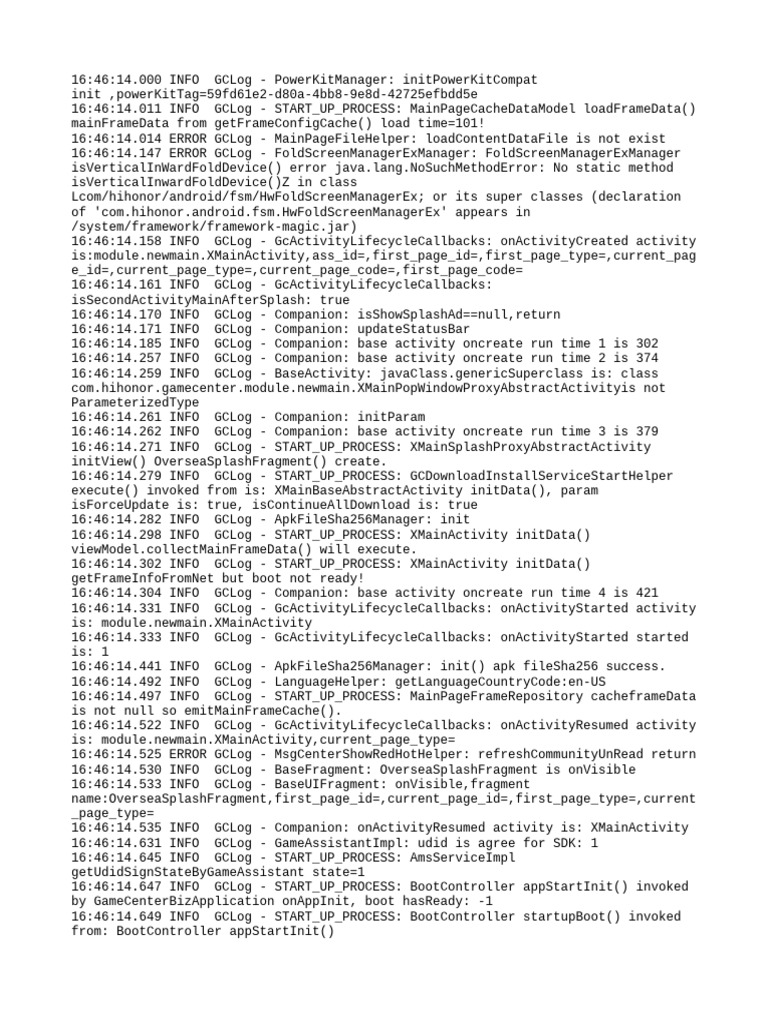 16:46:14.000 INFO  GCLog - PowerKitManager: initPowerKitCompat init ,powerKitTag=59fd61e2-d80a-4bb8-9e8d-42725efbdd5e
16:46:14.011 INFO  GCLog - START_UP_PROCESS: MainPageCacheDataModel loadFrameData() mainFrameData from getFrameConfigCache() load time=101!
16:46:14.014 ERROR GCLog - MainPageFileHelper: loadContentDataFile is not exist
16:46:14.147 ERROR GCLog - FoldScreenManagerExManager: FoldScreenManagerExManager isVerticalInWardFoldDevice() error java.lang.NoSuchMethodError: No static method isVerticalInwardFoldDevice()Z in class Lcom/hihonor/android/fsm/HwFoldScreenManagerEx; or its super classes (declaration of 'com.hihonor.android.fsm.HwFoldScreenManagerEx' appears in /system/framework/framework-magic.jar)
16:46:14.158 INFO  GCLog - GcActivityLifecycleCallbacks: onActivityCreated activity is:module.newmain.XMainActivity,ass_id=,first_page_id=,first_page_type=,current_page_id=,current_page_type=,current_page_code=,first_page_code=
16:46:14.161 INFO  GCLog - GcActivityLifecycleCallbacks: isSecondActivityMainAfterSplash: true
16:46:14.170 INFO  GCLog - Companion: isShowSplashAd==null,return
16:46:14.171 INFO  GCLog - Companion: updateStatusBar
16:46:14.185 INFO  GCLog - Companion: base activity oncreate run time 1 is 302
16:46:14.257 INFO  GCLog - Companion: base activity oncreate run time 2 is 374
16:46:14.259 INFO  GCLog - BaseActivity: javaClass.genericSuperclass is: class com.hihonor.gamecenter.module.newmain.XMainPopWindowProxyAbstractActivityis not ParameterizedType
16:46:14.261 INFO  GCLog - Companion: initParam
16:46:14.262 INFO  GCLog - Companion: base activity oncreate run time 3 is 379
16:46:14.271 INFO  GCLog - START_UP_PROCESS: XMainSplashProxyAbstractActivity initView() OverseaSplashFragment() create.
16:46:14.279 INFO  GCLog - START_UP_PROCESS: GCDownloadInstallServiceStartHelper execute() invoked from is: XMainBaseAbstractActivity initData(), param isForceUpdate is: true, isContinueAllDownload is: true
16:46:14.282 INFO  GCLog - ApkFileSha256Manager: init
16:46:14.298 INFO  GCLog - START_UP_PROCESS: XMainActivity initData() viewModel.collectMainFrameData() will execute.
16:46:14.302 INFO  GCLog - START_UP_PROCESS: XMainActivity initData() getFrameInfoFromNet but boot not ready!
16:46:14.304 INFO  GCLog - Companion: base activity oncreate run time 4 is 421
16:46:14.331 INFO  GCLog - GcActivityLifecycleCallbacks: onActivityStarted activity is: module.newmain.XMainActivity
16:46:14.333 INFO  GCLog - GcActivityLifecycleCallbacks: onActivityStarted started is: 1
16:46:14.441 INFO  GCLog - ApkFileSha256Manager: init() apk fileSha256 success.
16:46:14.492 INFO  GCLog - LanguageHelper: getLanguageCountryCode:en-US
16:46:14.497 INFO  GCLog - START_UP_PROCESS: MainPageFrameRepository cacheframeData is not null so emitMainFrameCache().
16:46:14.522 INFO  GCLog - GcActivityLifecycleCallbacks: onActivityResumed activity is: module.newmain.XMainActivity,current_page_type=
16:46:14.525 ERROR GCLog - MsgCenterShowRedHotHelper: refreshCommunityUnRead return
16:46:14.530 INFO  GCLog - BaseFragment: OverseaSplashFragment is onVisible
16:46:14.533 INFO  GCLog - BaseUIFragment: onVisible,fragment name:OverseaSplashFragment,first_page_id=,current_page_id=,first_page_type=,current_page_type=
16:46:14.535 INFO  GCLog - Companion: onActivityResumed activity is: XMainActivity
16:46:14.631 INFO  GCLog - GameAssistantImpl: udid is agree for SDK: 1
16:46:14.645 INFO  GCLog - START_UP_PROCESS: AmsServiceImpl getUdidSignStateByGameAssistant state=1
16:46:14.647 INFO  GCLog - START_UP_PROCESS: BootController appStartInit() invoked by GameCenterBizApplication onAppInit, boot hasReady: -1
16:46:14.649 INFO  GCLog - START_UP_PROCESS: BootController startupBoot() invoked from: BootController appStartInit()